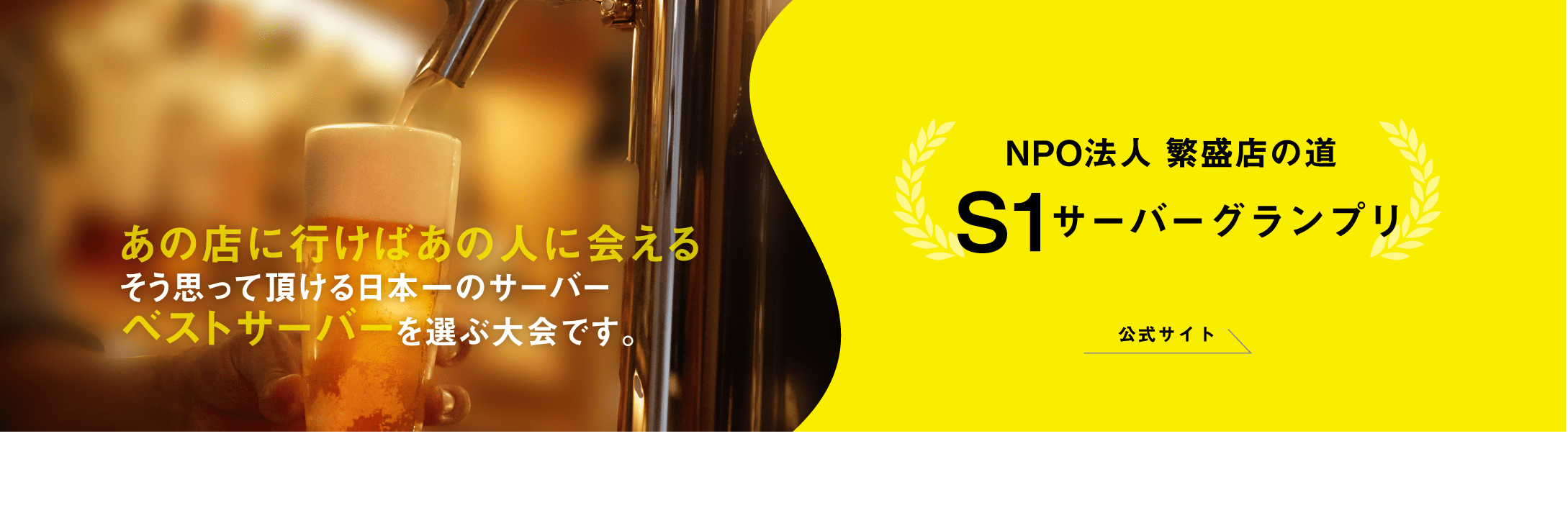 あの店に行けばあの人に会える
そう思って頂ける日本一のサーバー
ベストサーバーを選ぶ大会です。

NPO法人 繁盛店の道
S1サーバーグランプリ

公式サイト